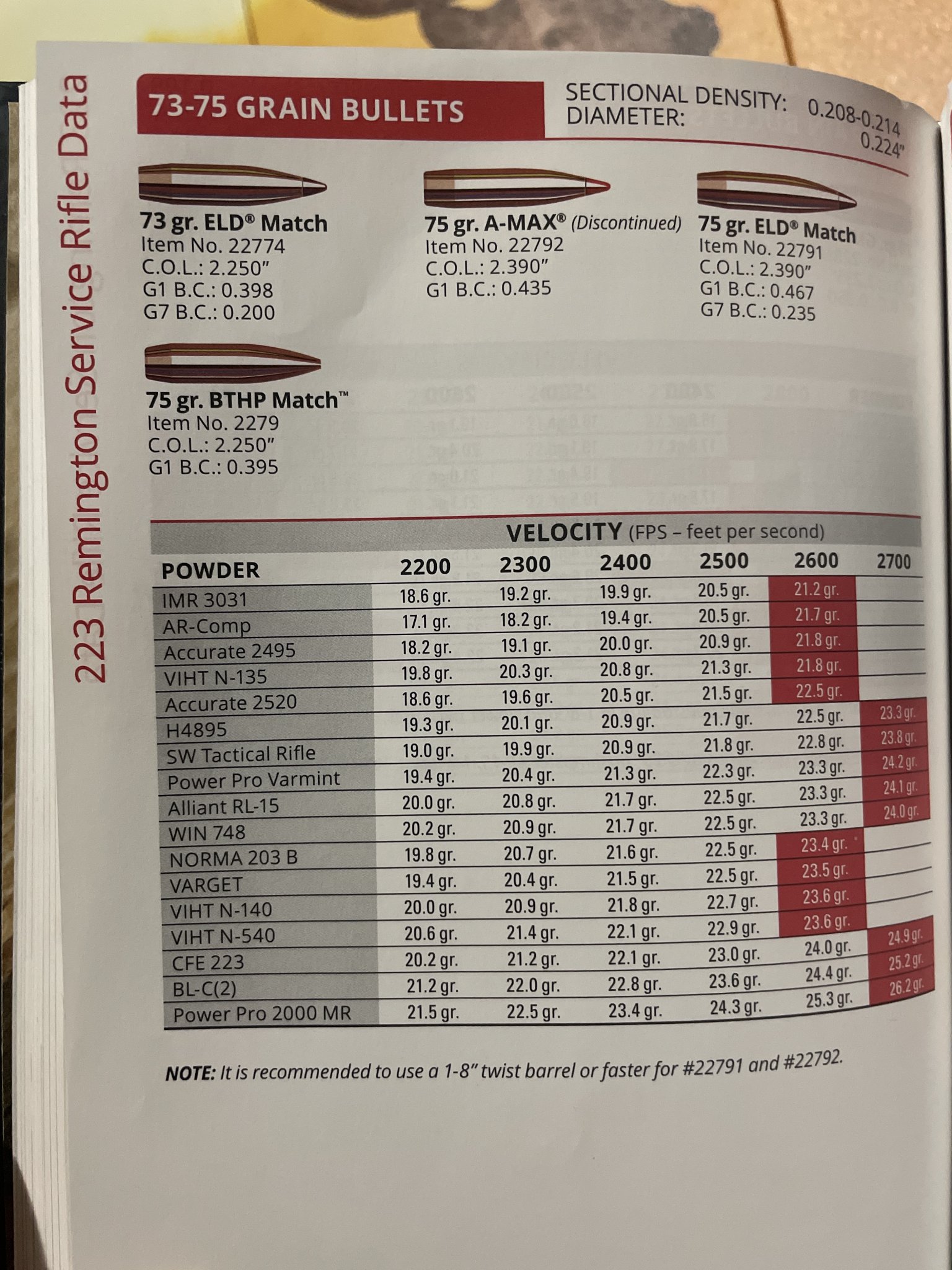 223 Remington Service Rifle Data

73-75 GRAIN BULLETS

SECTIONAL DENSITY: 0.208-0.214
DIAMETER: 0.224"

73 gr. ELD® Match
Item No. 22774
C.O.L.: 2.250"
G1 B.C.: 0.398
G7 B.C.: 0.200

75 gr. A-MAX® (Discontinued)
Item No. 22792
C.O.L.: 2.390"
G1 B.C.: 0.435

75 gr. ELD® Match
Item No. 22791
C.O.L.: 2.390"
G1 B.C.: 0.467
G7 B.C.: 0.235

75 gr. BTHP Match™
Item No. 2279
C.O.L.: 2.250"
G1 B.C.: 0.395

VELOCITY (FPS – feet per second)

| POWDER | 2200 | 2300 | 2400 | 2500 | 2600 | 2700 |
|---|---|---|---|---|---|---|
| IMR 3031 | 18.6 gr. | 19.2 gr. | 19.9 gr. | 20.5 gr. | 21.2 gr. | |
| AR-Comp | 17.1 gr. | 18.2 gr. | 19.4 gr. | 20.5 gr. | 21.7 gr. | |
| Accurate 2495 | 18.2 gr. | 19.1 gr. | 20.0 gr. | 20.9 gr. | 21.8 gr. | |
| VIHT N-135 | 19.8 gr. | 20.3 gr. | 20.8 gr. | 21.3 gr. | 21.8 gr. | |
| Accurate 2520 | 18.6 gr. | 19.6 gr. | 20.5 gr. | 21.5 gr. | 22.5 gr. | |
| H4895 | 19.3 gr. | 20.1 gr. | 20.9 gr. | 21.7 gr. | 22.5 gr. | 23.3 gr. |
| SW Tactical Rifle | 19.0 gr. | 19.9 gr. | 20.9 gr. | 21.8 gr. | 22.8 gr. | 23.8 gr. |
| Power Pro Varmint | 19.4 gr. | 20.4 gr. | 21.3 gr. | 22.3 gr. | 23.3 gr. | 24.2 gr. |
| Alliant RL-15 | 20.0 gr. | 20.8 gr. | 21.7 gr. | 22.5 gr. | 23.3 gr. | 24.1 gr. |
| WIN 748 | 20.2 gr. | 20.9 gr. | 21.7 gr. | 22.5 gr. | 23.3 gr. | 24.0 gr. |
| NORMA 203 B | 19.8 gr. | 20.7 gr. | 21.6 gr. | 22.5 gr. | 23.4 gr. | |
| VARGET | 19.4 gr. | 20.4 gr. | 21.5 gr. | 22.5 gr. | 23.5 gr. | |
| VIHT N-140 | 20.0 gr. | 20.9 gr. | 21.8 gr. | 22.7 gr. | 23.6 gr. | |
| VIHT N-540 | 20.6 gr. | 21.4 gr. | 22.1 gr. | 22.9 gr. | 23.6 gr. | |
| CFE 223 | 20.2 gr. | 21.2 gr. | 22.1 gr. | 23.0 gr. | 24.0 gr. | 24.9 gr. |
| BL-C(2) | 21.2 gr. | 22.0 gr. | 22.8 gr. | 23.6 gr. | 24.4 gr. | 25.2 gr. |
| Power Pro 2000 MR | 21.5 gr. | 22.5 gr. | 23.4 gr. | 24.3 gr. | 25.3 gr. | 26.2 gr. |

NOTE: It is recommended to use a 1-8" twist barrel or faster for #22791 and #22792.